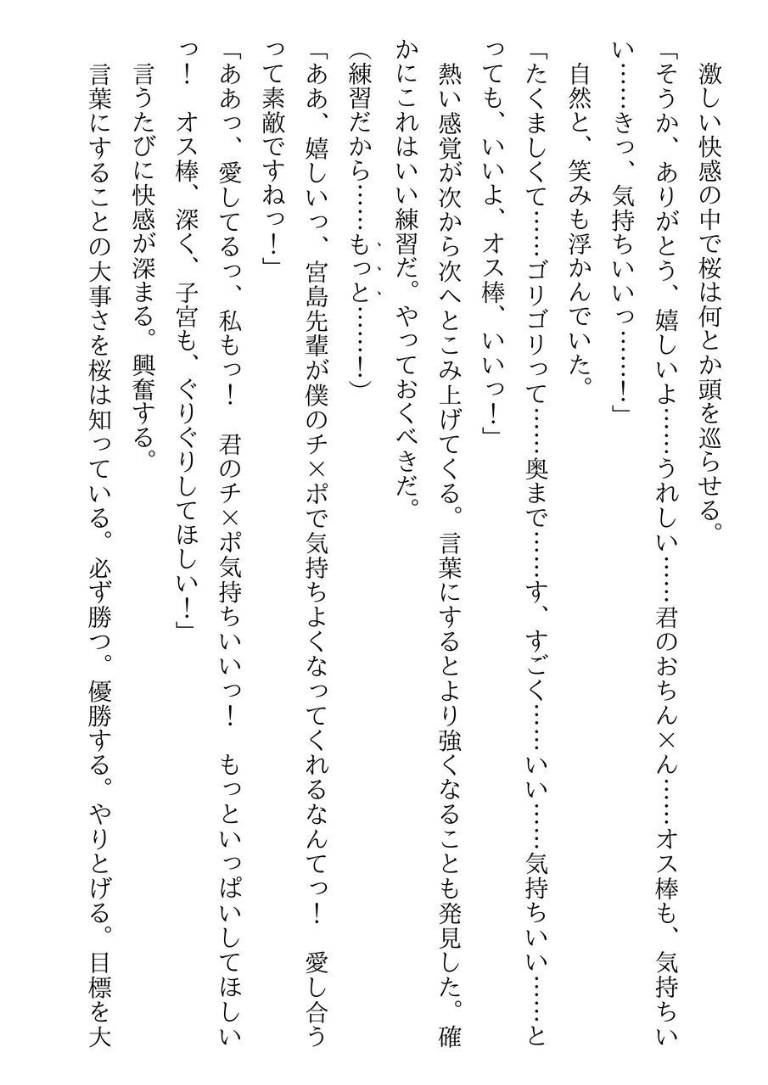 激しい快感の中で桜は何とか頭を巡らせる。

「そうか、ありがとう、嬉しいよ……うれしい……君のおちん×ん……オス棒も、気持ちいい……きっ、気持ちいいっ……！」

自然と、笑みも浮かんでいた。

「たくましくて……ゴリゴリって……奥まで……す、すごく……いい……気持ちいい……とっても、いいよ、オス棒、いいっ！」

熱い感覚が次から次へとこみ上げてくる。言葉にするとより強くなることも発見した。確かにこれはいい練習だ。やっておくべきだ。

（練習だから……もっと……！）

「ああ、嬉しいっ、宮島先輩が僕のチ×ポで気持ちよくなってくれるなんてっ！　愛し合うって素敵ですねっ！」

「ああっ、愛してるっ、私もっ！　君のチ×ポ気持ちいいっ！　もっといっぱいしてほしいっ！　オス棒、深く、子宮も、ぐりぐりしてほしい！」

言うたびに快感が深まる。興奮する。

言葉にすることの大事さを桜は知っている。必ず勝つ。優勝する。やりとげる。目標を大